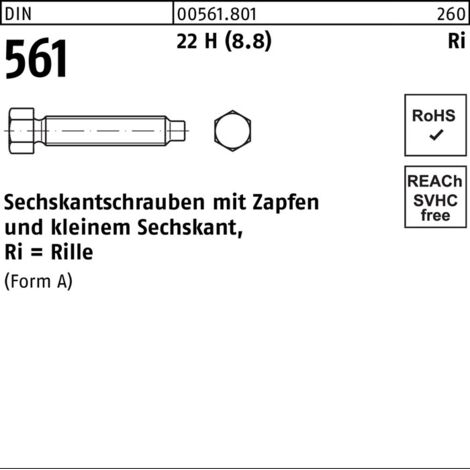 DIN 00561.801 260

561

22 H (8.8)

Ri

RoHS
✓

REACh
SVHC
free

Sechskantschrauben mit Zapfen und kleinem Sechskant, Ri = Rille

(Form A)